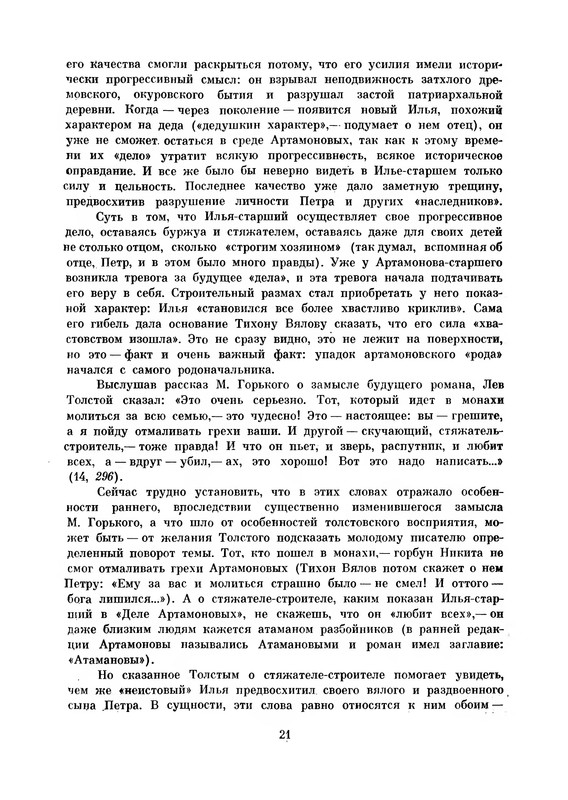 его качества смогли раскрыться потому, что его усилия имели исторически прогрессивный смысл: он взрывал неподвижность затхлого дремовского, окуровского бытия и разрушал застой патриархальной деревни. Когда — через поколение — появится новый Илья, похожий характером на деда («дедушкин характер»,— подумает о нем отец), он уже не сможет остаться в среде Артамоновых, так как к этому времени их «дело» утратит всякую прогрессивность, всякое историческое оправдание. И все же было бы неверно видеть в Илье-старшем только силу и цельность. Последнее качество уже дало заметную трещину, предвосхитив разрушение личности Петра и других «наследников».

Суть в том, что Илья-старший осуществляет свое прогрессивное дело, оставаясь буржуа и стяжателем, оставаясь даже для своих детей не столько отцом, сколько «строгим хозяином» (так думал, вспоминая об отце, Петр, и в этом было много правды). Уже у Артамонова-старшего возникла тревога за будущее «дела», и эта тревога начала подтачивать его веру в себя. Строительный размах стал приобретать у него показной характер: Илья «становился все более хвастливо криклив». Сама его гибель дала основание Тихону Вялову сказать, что его сила «хвастовством изошла». Это не сразу видно, это не лежит на поверхности, но это — факт и очень важный факт: упадок артамоновского «рода» начался с самого родоначальника.

Выслушав рассказ М. Горького о замысле будущего романа, Лев Толстой сказал: «Это очень серьезно. Тот, который идет в монахи молиться за всю семью,— это чудесно! Это — настоящее: вы — грешите, а я пойду отмаливать грехи ваши. И другой — скучающий, стяжатель-строитель,— тоже правда! И что он пьет, и зверь, распутник, и любит всех, а — вдруг — убил,— ах, это хорошо! Вот это надо написать...» (14, 296).

Сейчас трудно установить, что в этих словах отражало особенности раннего, впоследствии существенно изменившегося замысла М. Горького, а что шло от особенностей толстовского восприятия, может быть — от желания Толстого подсказать молодому писателю определенный поворот темы. Тот, кто пошел в монахи,— горбун Никита не смог отмаливать грехи Артамоновых (Тихон Вялов потом скажет о нем Петру: «Ему за вас и молиться страшно было — не смел! И оттого — бога лишился...»). А о стяжателе-строителе, каким показан Илья-старший в «Деле Артамоновых», не скажешь, что он «любит всех»,— он даже близким людям кажется атаманом разбойников (в ранней редакции Артамоновы назывались Атамановыми и роман имел заглавие: «Атамановы»).

Но сказанное Толстым о стяжателе-строителе помогает увидеть, чем же «неистовый» Илья предвосхитил своего вялого и раздвоенного сына Петра. В сущности, эти слова равно относятся к ним обоим —

21